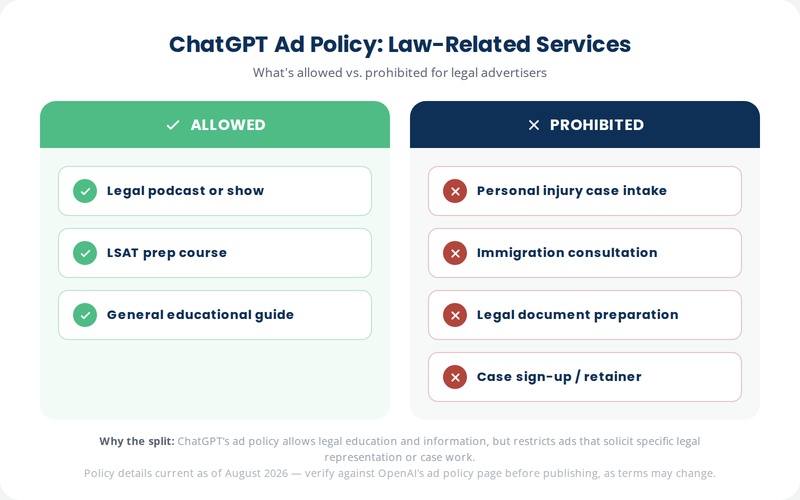 ChatGPT Ad Policy: Law-Related Services

What's allowed vs. prohibited for legal advertisers

✓ ALLOWED

Legal podcast or show

LSAT prep course

General educational guide

✕ PROHIBITED

Personal injury case intake

Immigration consultation

Legal document preparation

Case sign-up / retainer

Why the split: ChatGPT's ad policy allows legal education and information, but restricts ads that solicit specific legal representation or case work.

Policy details current as of August 2026 — verify against OpenAI's ad policy page before publishing, as terms may change.